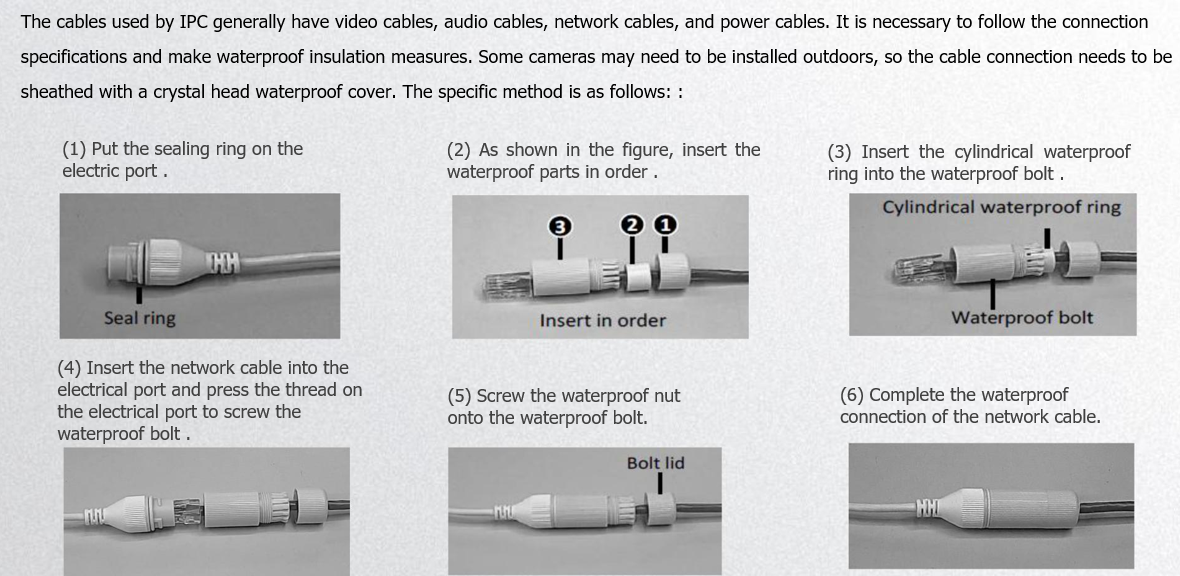 The cables used by IPC generally have video cables, audio cables, network cables, and power cables. It is necessary to follow the connection specifications and make waterproof insulation measures. Some cameras may need to be installed outdoors, so the cable connection needs to be sheathed with a crystal head waterproof cover. The specific method is as follows: :

(1) Put the sealing ring on the electric port .

Seal ring

(2) As shown in the figure, insert the waterproof parts in order .

3 2 1

Insert in order

(3) Insert the cylindrical waterproof ring into the waterproof bolt .

Cylindrical waterproof ring

Waterproof bolt

(4) Insert the network cable into the electrical port and press the thread on the electrical port to screw the waterproof bolt .

(5) Screw the waterproof nut onto the waterproof bolt.

Bolt lid

(6) Complete the waterproof connection of the network cable.